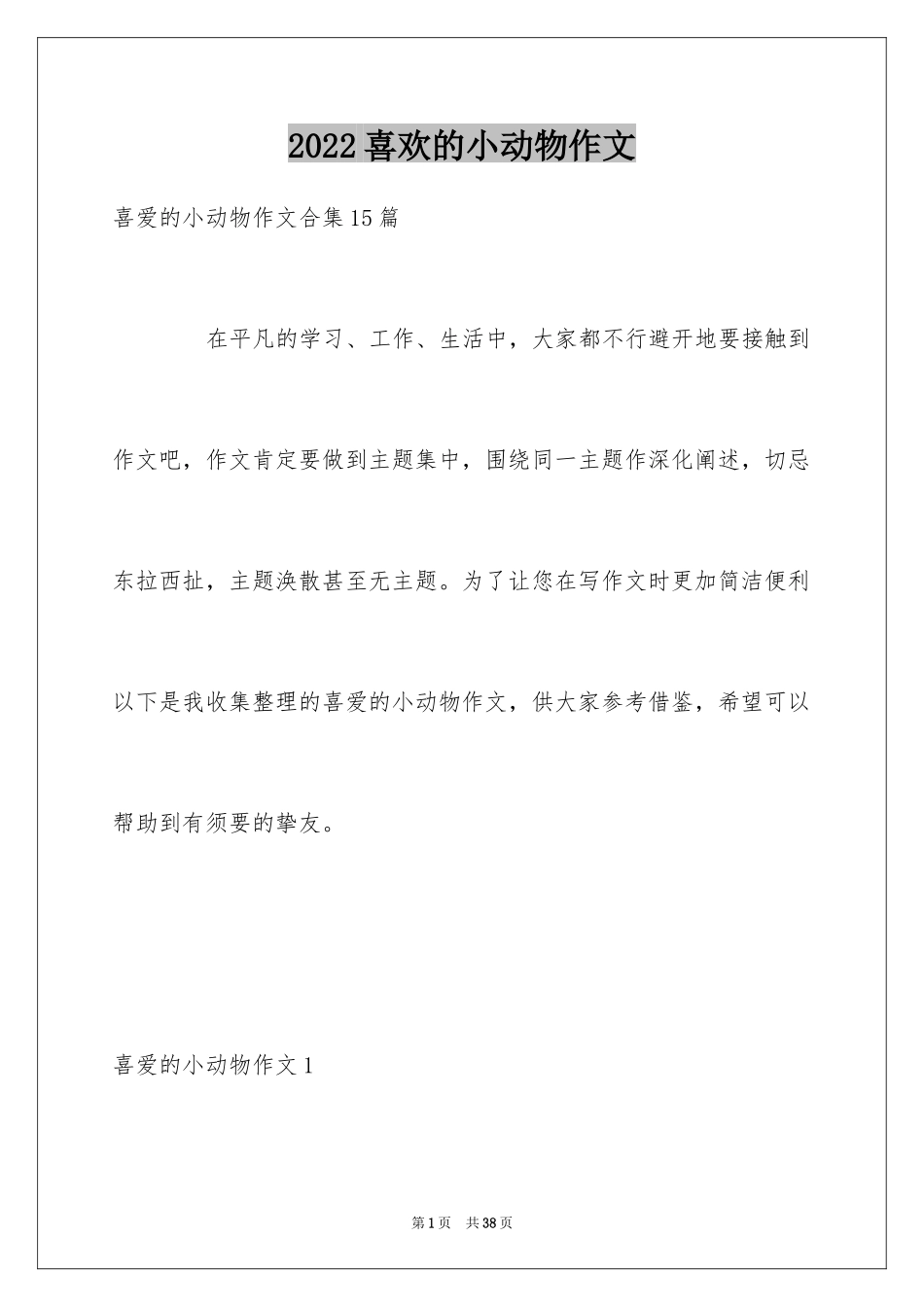 2022喜欢的小动物作文

喜爱的小动物作文合集15篇

在平凡的学习、工作、生活中，大家都不行避开地要接触到作文吧，作文肯定要做到主题集中，围绕同一主题作深化阐述，切忌东拉西扯，主题涣散甚至无主题。为了让您在写作文时更加简洁便利以下是我收集整理的喜爱的小动物作文，供大家参考借鉴，希望可以帮助到有须要的挚友。

喜爱的小动物作文1

第1页　共38页